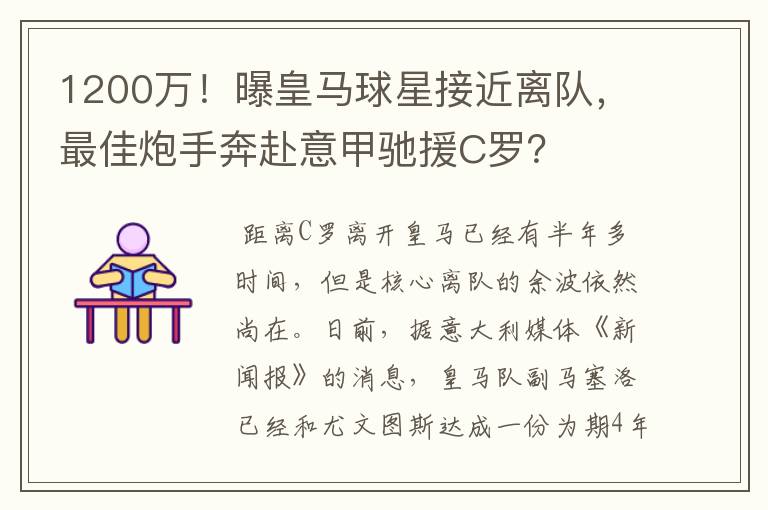 1200万！曝皇马球星接近离队，最佳炮手奔赴意甲驰援C罗？

距离C罗离开皇马已经有半年多时间，但是核心离队的余波依然尚在。日前，据意大利媒体《新闻报》的消息，皇马队副马塞洛已经和尤文图斯达成一份为期4年